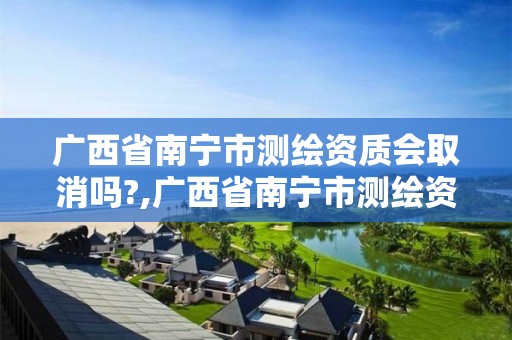 广西省南宁市测绘资质会取消吗?,广西省南宁市测绘资